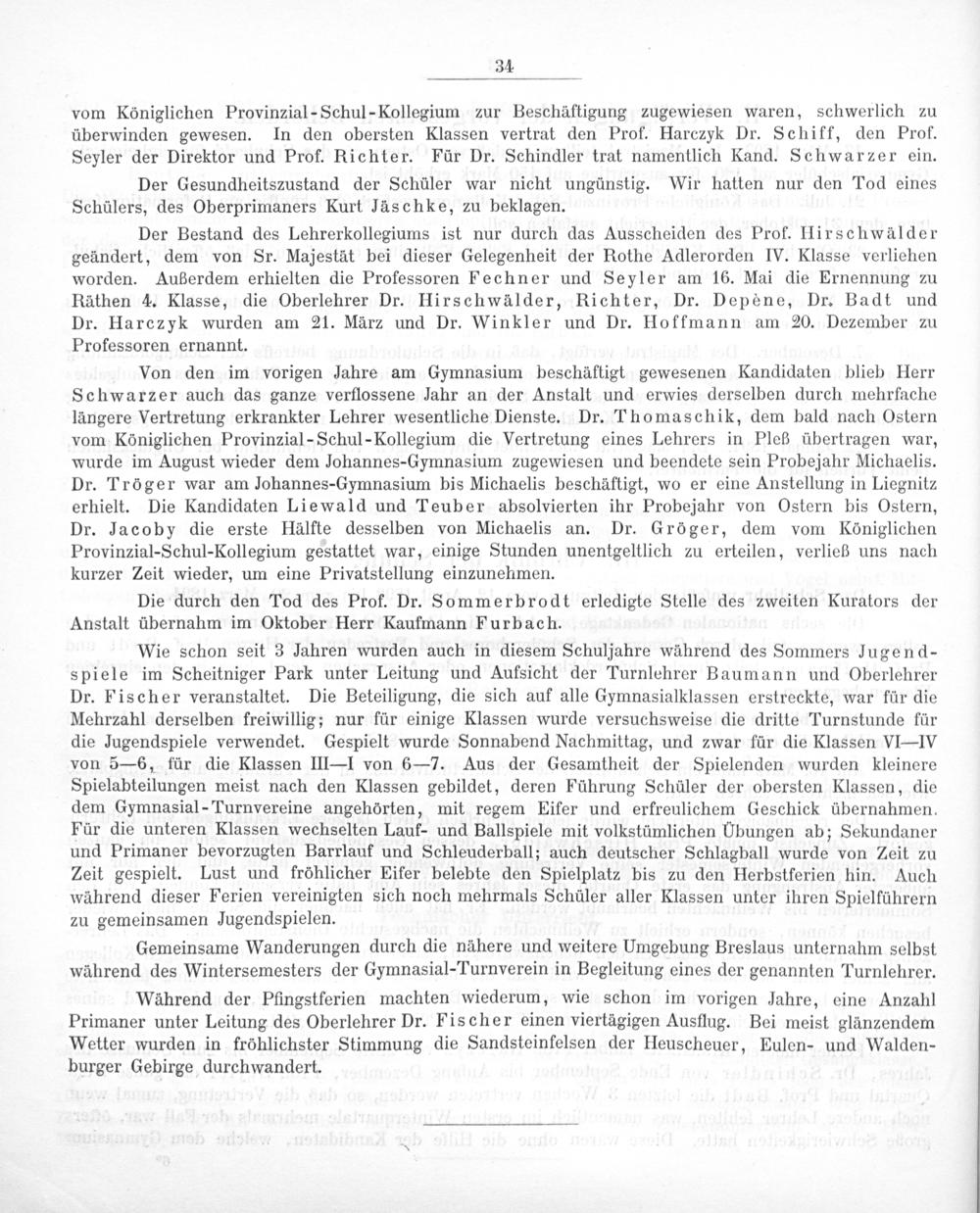 34

vom Königlichen Provinzial-Schul-Kollegium zur Beschäftigung zugewiesen waren, schwerlich zu überwinden gewesen. In den obersten Klassen vertrat den Prof. Harczyk Dr. Schiff, den Prof. Seyler der Direktor und Prof. Richter. Für Dr. Schindler trat namentlich Kand. Schwarzer ein.

Der Gesundheitszustand der Schüler war nicht ungünstig. Wir hatten nur den Tod eines Schülers, des Oberprimaners Kurt Jäschke, zu beklagen.

Der Bestand des Lehrerkollegiums ist nur durch das Ausscheiden des Prof. Hirschwälder geändert, dem von Sr. Majestät bei dieser Gelegenheit der Rothe Adlerorden IV. Klasse verliehen worden. Außerdem erhielten die Professoren Fechner und Seyler am 16. Mai die Ernennung zu Räthen 4. Klasse, die Oberlehrer Dr. Hirschwälder, Richter, Dr. Depène, Dr. Badt und Dr. Harczyk wurden am 21. März und Dr. Winkler und Dr. Hoffmann am 20. Dezember zu Professoren ernannt.

Von den im vorigen Jahre am Gymnasium beschäftigt gewesenen Kandidaten blieb Herr Schwarzer auch das ganze verflossene Jahr an der Anstalt und erwies derselben durch mehrfache längere Vertretung erkrankter Lehrer wesentliche Dienste. Dr. Thomaschik, dem bald nach Ostern vom Königlichen Provinzial-Schul-Kollegium die Vertretung eines Lehrers in Pleß übertragen war, wurde im August wieder dem Johannes-Gymnasium zugewiesen und beendete sein Probejahr Michaelis. Dr. Tröger war am Johannes-Gymnasium bis Michaelis beschäftigt, wo er eine Anstellung in Liegnitz erhielt. Die Kandidaten Liewald und Teuber absolvierten ihr Probejahr von Ostern bis Ostern, Dr. Jacoby die erste Hälfte desselben von Michaelis an. Dr. Gröger, dem vom Königlichen Provinzial-Schul-Kollegium gestattet war, einige Stunden unentgeltlich zu erteilen, verließ uns nach kurzer Zeit wieder, um eine Privatstellung einzunehmen.

Die durch den Tod des Prof. Dr. Sommerbrodt erledigte Stelle des zweiten Kurators der Anstalt übernahm im Oktober Herr Kaufmann Furbach.

Wie schon seit 3 Jahren wurden auch in diesem Schuljahre während des Sommers Jugendspiele im Scheitniger Park unter Leitung und Aufsicht der Turnlehrer Baumann und Oberlehrer Dr. Fischer veranstaltet. Die Beteiligung, die sich auf alle Gymnasialklassen erstreckte, war für die Mehrzahl derselben freiwillig; nur für einige Klassen wurde versuchsweise die dritte Turnstunde für die Jugendspiele verwendet. Gespielt wurde Sonnabend Nachmittag, und zwar für die Klassen VI—IV von 5—6, für die Klassen III—I von 6—7. Aus der Gesamtheit der Spielenden wurden kleinere Spielabteilungen meist nach den Klassen gebildet, deren Führung Schüler der obersten Klassen, die dem Gymnasial-Turnvereine angehörten, mit regem Eifer und erfreulichem Geschick übernahmen. Für die unteren Klassen wechselten Lauf- und Ballspiele mit volkstümlichen Übungen ab; Sekundaner und Primaner bevorzugten Barrlauf und Schleuderball; auch deutscher Schlagball wurde von Zeit zu Zeit gespielt. Lust und fröhlicher Eifer belebte den Spielplatz bis zu den Herbstferien hin. Auch während dieser Ferien vereinigten sich noch mehrmals Schüler aller Klassen unter ihren Spielführern zu gemeinsamen Jugendspielen.

Gemeinsame Wanderungen durch die nähere und weitere Umgebung Breslaus unternahm selbst während des Wintersemesters der Gymnasial-Turnverein in Begleitung eines der genannten Turnlehrer.

Während der Pfingstferien machten wiederum, wie schon im vorigen Jahre, eine Anzahl Primaner unter Leitung des Oberlehrer Dr. Fischer einen viertägigen Ausflug. Bei meist glänzendem Wetter wurden in fröhlichster Stimmung die Sandsteinfelsen der Heuscheuer, Eulen- und Waldenburger Gebirge durchwandert.